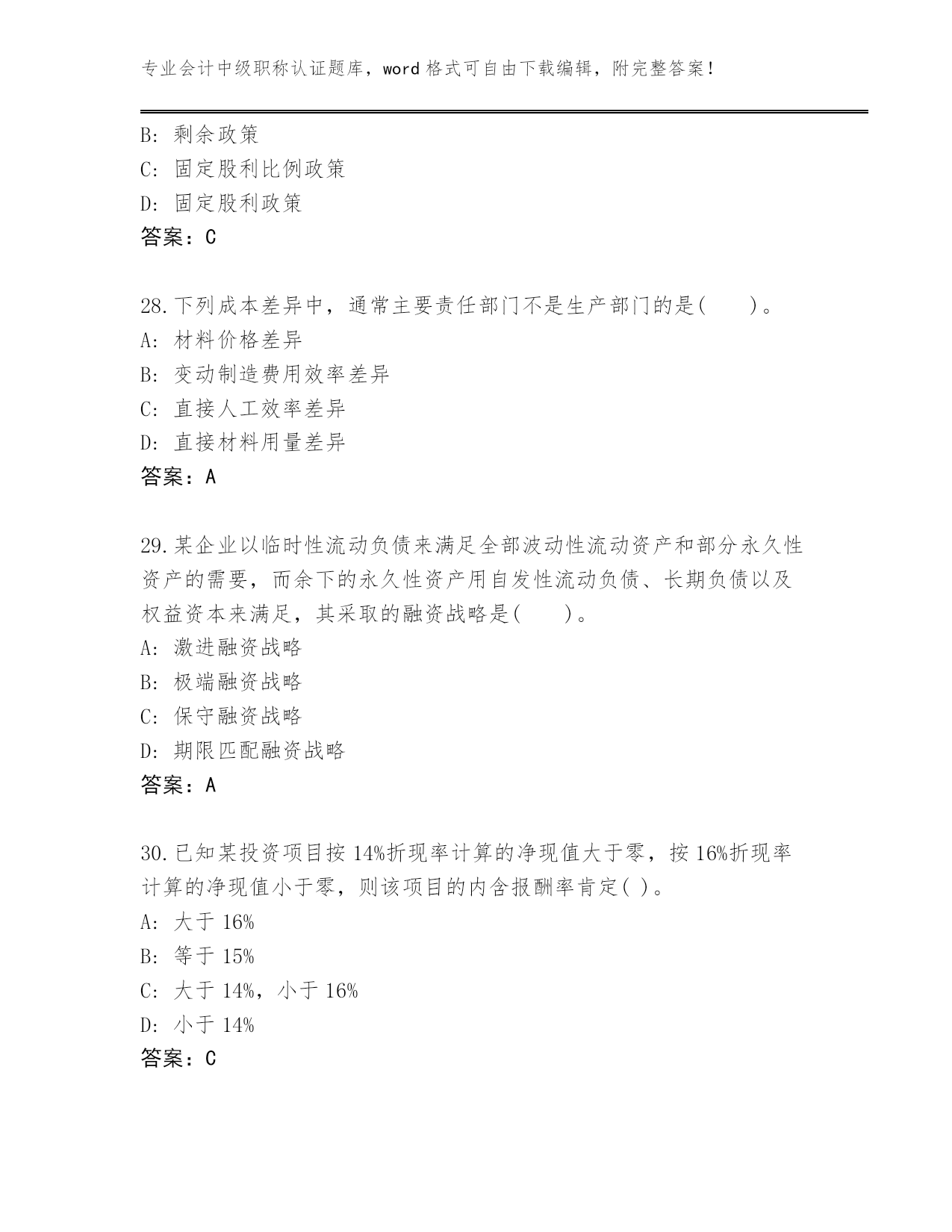 专业会计中级职称认证题库，word 格式可自由下载编辑，附完整答案！

B: 剩余政策
C: 固定股利比例政策
D: 固定股利政策
答案：C

28.下列成本差异中，通常主要责任部门不是生产部门的是(　　)。
A: 材料价格差异
B: 变动制造费用效率差异
C: 直接人工效率差异
D: 直接材料用量差异
答案：A

29.某企业以临时性流动负债来满足全部波动性流动资产和部分永久性资产的需要，而余下的永久性资产用自发性流动负债、长期负债以及权益资本来满足，其采取的融资战略是(　　)。
A: 激进融资战略
B: 极端融资战略
C: 保守融资战略
D: 期限匹配融资战略
答案：A

30.已知某投资项目按 14%折现率计算的净现值大于零，按 16%折现率计算的净现值小于零，则该项目的内含报酬率肯定( )。
A: 大于 16%
B: 等于 15%
C: 大于 14%，小于 16%
D: 小于 14%
答案：C